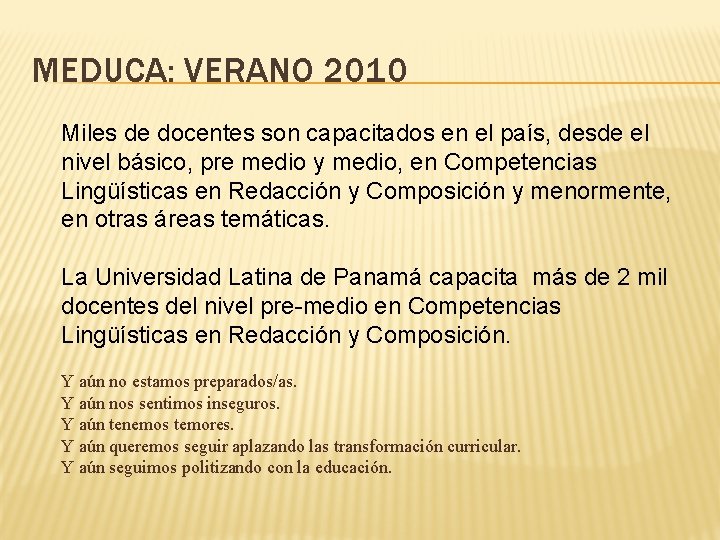 MEDUCA: VERANO 2010

Miles de docentes son capacitados en el país, desde el nivel básico, pre medio y medio, en Competencias Lingüísticas en Redacción y Composición y menormente, en otras áreas temáticas.

La Universidad Latina de Panamá capacita más de 2 mil docentes del nivel pre-medio en Competencias Lingüísticas en Redacción y Composición.

Y aún no estamos preparados/as.
Y aún nos sentimos inseguros.
Y aún tenemos temores.
Y aún queremos seguir aplazando las transformación curricular.
Y aún seguimos politizando con la educación.